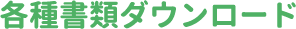 各種書類ダウンロード